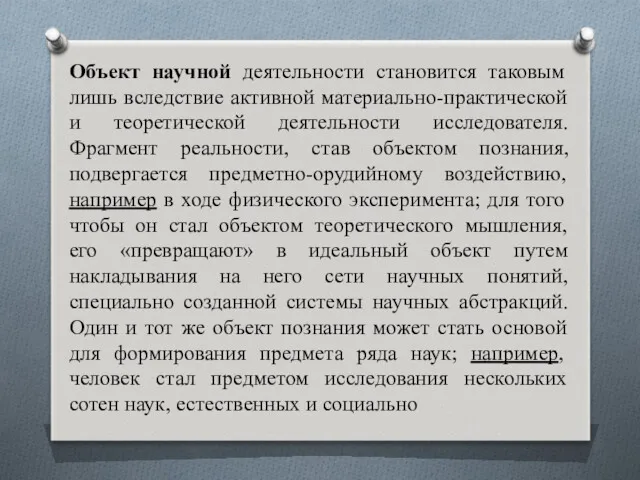 Объект научной деятельности становится таковым лишь вследствие активной материально-практической и теоретической деятельности исследователя. Фрагмент реальности, став объектом познания, подвергается предметно-орудийному воздействию, например в ходе физического эксперимента; для того чтобы он стал объектом теоретического мышления, его «превращают» в идеальный объект путем накладывания на него сети научных понятий, специально созданной системы научных абстракций. Один и тот же объект познания может стать основой для формирования предмета ряда наук; например, человек стал предметом исследования нескольких сотен наук, естественных и социально